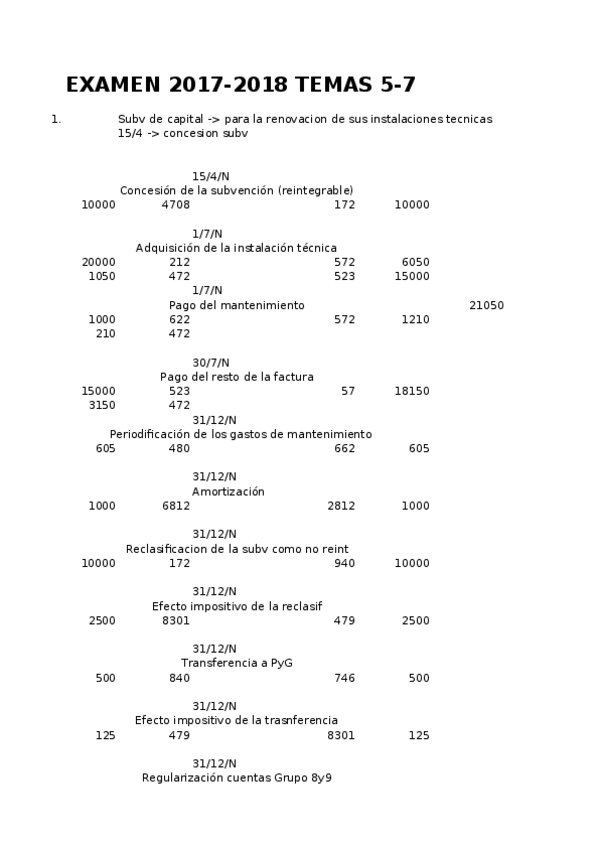 EXAMEN 2017-2018 TEMAS 5-7

1. Subv de capital -> para la renovacion de sus instalaciones tecnicas
15/4 -> concesion subv

15/4/N
Concesión de la subvención (reintegrable)
10000 4708 172 10000

1/7/N
Adquisición de la instalación técnica
20000 212 572 6050
1050 472 523 15000
1/7/N
Pago del mantenimiento 21050
1000 622 572 1210
210 472

30/7/N
Pago del resto de la factura
15000 523 57 18150
3150 472
31/12/N
Periodificación de los gastos de mantenimiento
605 480 662 605

31/12/N
Amortización
1000 6812 2812 1000

31/12/N
Reclasificacion de la subv como no reint
10000 172 940 10000

31/12/N
Efecto impositivo de la reclasif
2500 8301 479 2500

31/12/N
Transferencia a PyG
500 840 746 500

31/12/N
Efecto impositivo de la trasnferencia
125 479 8301 125

31/12/N
Regularización cuentas Grupo 8y9